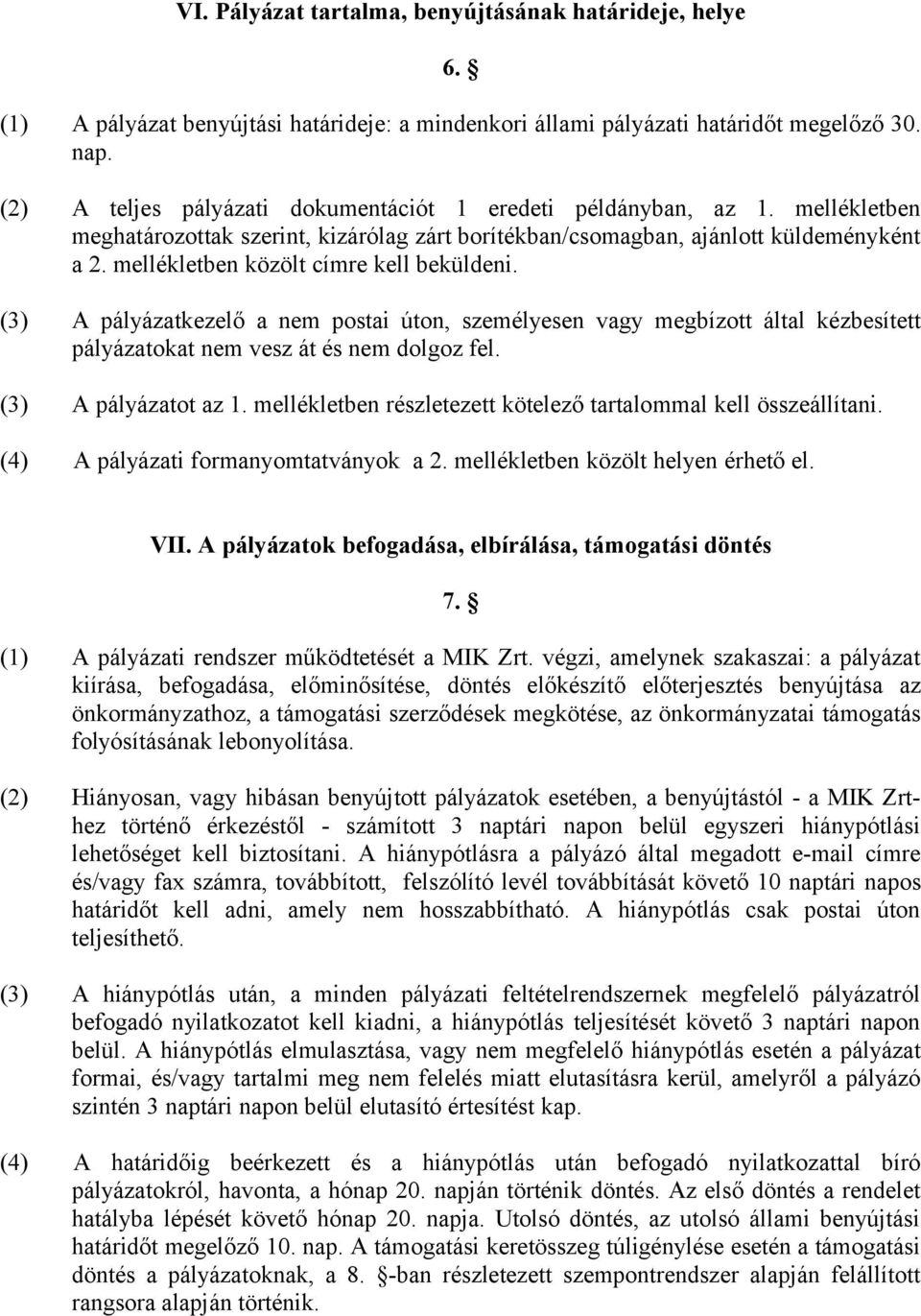 VI. Pályázat tartalma, benyújtásának határideje, helye

6. §

(1) A pályázat benyújtási határideje: a mindenkori állami pályázati határidőt megelőző 30. nap.

(2) A teljes pályázati dokumentációt 1 eredeti példányban, az 1. mellékletben meghatározottak szerint, kizárólag zárt borítékban/csomagban, ajánlott küldeményként a 2. mellékletben közölt címre kell beküldeni.

(3) A pályázatkezelő a nem postai úton, személyesen vagy megbízott által kézbesített pályázatokat nem vesz át és nem dolgoz fel.

(3) A pályázatot az 1. mellékletben részletezett kötelező tartalommal kell összeállítani.

(4) A pályázati formanyomtatványok a 2. mellékletben közölt helyen érhető el.

VII. A pályázatok befogadása, elbírálása, támogatási döntés

7. §

(1) A pályázati rendszer működtetését a MIK Zrt. végzi, amelynek szakaszai: a pályázat kiírása, befogadása, előminősítése, döntés előkészítő előterjesztés benyújtása az önkormányzathoz, a támogatási szerződések megkötése, az önkormányzatai támogatás folyósításának lebonyolítása.

(2) Hiányosan, vagy hibásan benyújtott pályázatok esetében, a benyújtástól - a MIK Zrt-hez történő érkezéstől - számított 3 naptári napon belül egyszeri hiánypótlási lehetőséget kell biztosítani. A hiánypótlásra a pályázó által megadott e-mail címre és/vagy fax számra, továbbított, felszólító levél továbbítását követő 10 naptári napos határidőt kell adni, amely nem hosszabbítható. A hiánypótlás csak postai úton teljesíthető.

(3) A hiánypótlás után, a minden pályázati feltételrendszernek megfelelő pályázatról befogadó nyilatkozatot kell kiadni, a hiánypótlás teljesítését követő 3 naptári napon belül. A hiánypótlás elmulasztása, vagy nem megfelelő hiánypótlás esetén a pályázat formai, és/vagy tartalmi meg nem felelés miatt elutasításra kerül, amelyről a pályázó szintén 3 naptári napon belül elutasító értesítést kap.

(4) A határidőig beérkezett és a hiánypótlás után befogadó nyilatkozattal bíró pályázatokról, havonta, a hónap 20. napján történik döntés. Az első döntés a rendelet hatályba lépését követő hónap 20. napja. Utolsó döntés, az utolsó állami benyújtási határidőt megelőző 10. nap. A támogatási keretösszeg túligénylése esetén a támogatási döntés a pályázatoknak, a 8. §-ban részletezett szempontrendszer alapján felállított rangsora alapján történik.